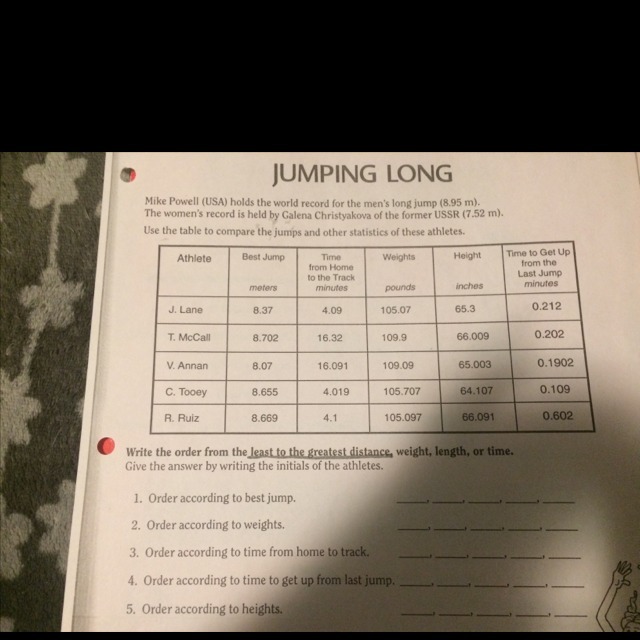 JUMPING LONG

Mike Powell (USA) holds the world record for the men's long jump (8.95 m). The women's record is held by Galena Christyakova of the former USSR (7.52 m).

Use the table to compare the jumps and other statistics of these athletes.

| Athlete | Best Jump meters | Time from Home to the Track minutes | Weights pounds | Height inches | Time to Get Up from the Last Jump minutes |
|---|---|---|---|---|---|
| J. Lane | 8.37 | 4.09 | 105.07 | 65.3 | 0.212 |
| T. McCall | 8.702 | 16.32 | 109.9 | 66.009 | 0.202 |
| V. Annan | 8.07 | 16.091 | 109.09 | 65.003 | 0.1902 |
| C. Tooey | 8.655 | 4.019 | 105.707 | 64.107 | 0.109 |
| R. Ruiz | 8.669 | 4.1 | 105.097 | 66.091 | 0.602 |

Write the order from the least to the greatest distance, weight, length, or time. Give the answer by writing the initials of the athletes.

1. Order according to best jump. ____, ____, ____, ____, ____
2. Order according to weights. ____, ____, ____, ____, ____
3. Order according to time from home to track. ____, ____, ____, ____, ____
4. Order according to time to get up from last jump. ____, ____, ____, ____, ____
5. Order according to heights. ____, ____, ____, ____, ____